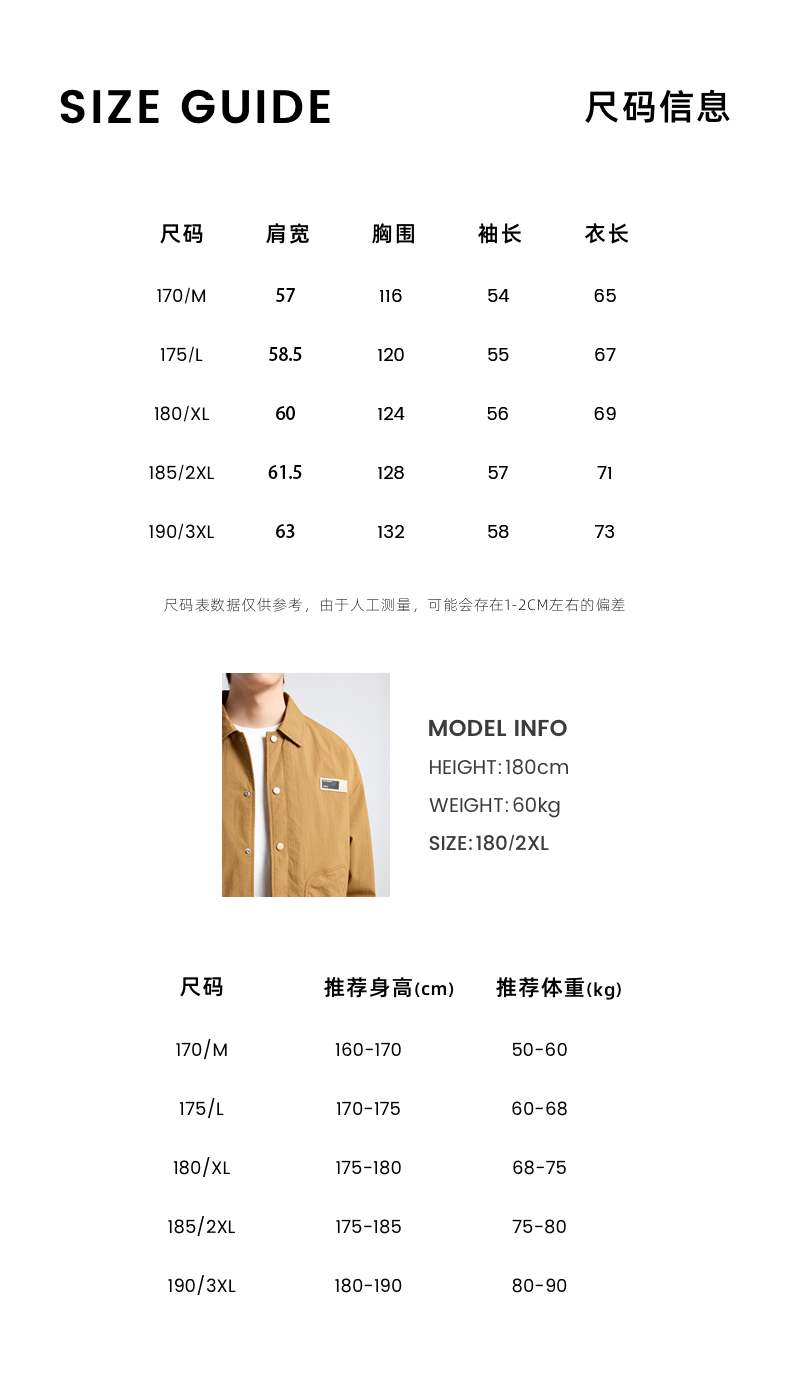 SIZE GUIDE

尺码信息

| 尺码 | 肩宽 | 胸围 | 袖长 | 衣长 |
|---|---|---|---|---|
| 170/M | 57 | 116 | 54 | 65 |
| 175/L | 58.5 | 120 | 55 | 67 |
| 180/XL | 60 | 124 | 56 | 69 |
| 185/2XL | 61.5 | 128 | 57 | 71 |
| 190/3XL | 63 | 132 | 58 | 73 |

尺码表数据仅供参考，由于人工测量，可能会存在1-2CM左右的偏差

MODEL INFO
HEIGHT: 180cm
WEIGHT: 60kg
SIZE: 180/2XL

| 尺码 | 推荐身高(cm) | 推荐体重(kg) |
|---|---|---|
| 170/M | 160-170 | 50-60 |
| 175/L | 170-175 | 60-68 |
| 180/XL | 175-180 | 68-75 |
| 185/2XL | 175-185 | 75-80 |
| 190/3XL | 180-190 | 80-90 |